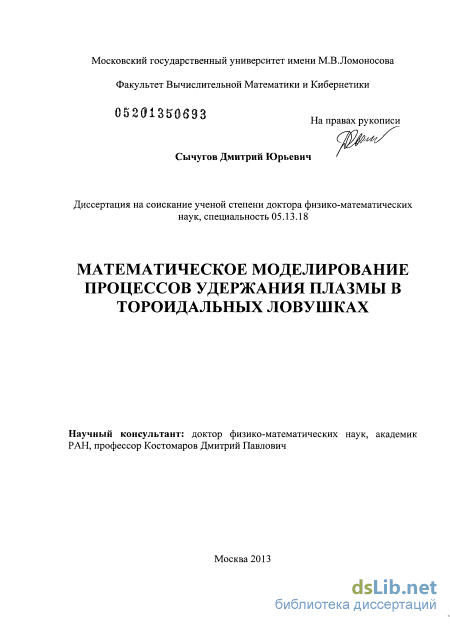 Московский государственный университет имени М.В.Ломоносова

Факультет Вычислительной Математики и Кибернетики

05201350693

На правах рукописи

Сычугов Дмитрий Юрьевич

Диссертация на соискание ученой степени доктора физико-математических наук, специальность 05.13.18

МАТЕМАТИЧЕСКОЕ МОДЕЛИРОВАНИЕ ПРОЦЕССОВ УДЕРЖАНИЯ ПЛАЗМЫ В ТОРОИДАЛЬНЫХ ЛОВУШКАХ

Научный консультант: доктор физико-математических наук, академик РАН, профессор Костомаров Дмитрий Павлович

Москва 2013

dsLib.net
библиотека диссертаций